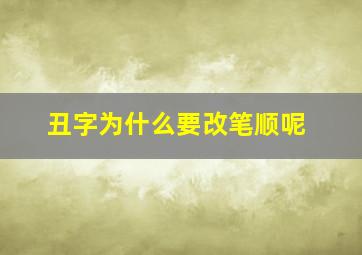 丑字为什么要改笔顺呢